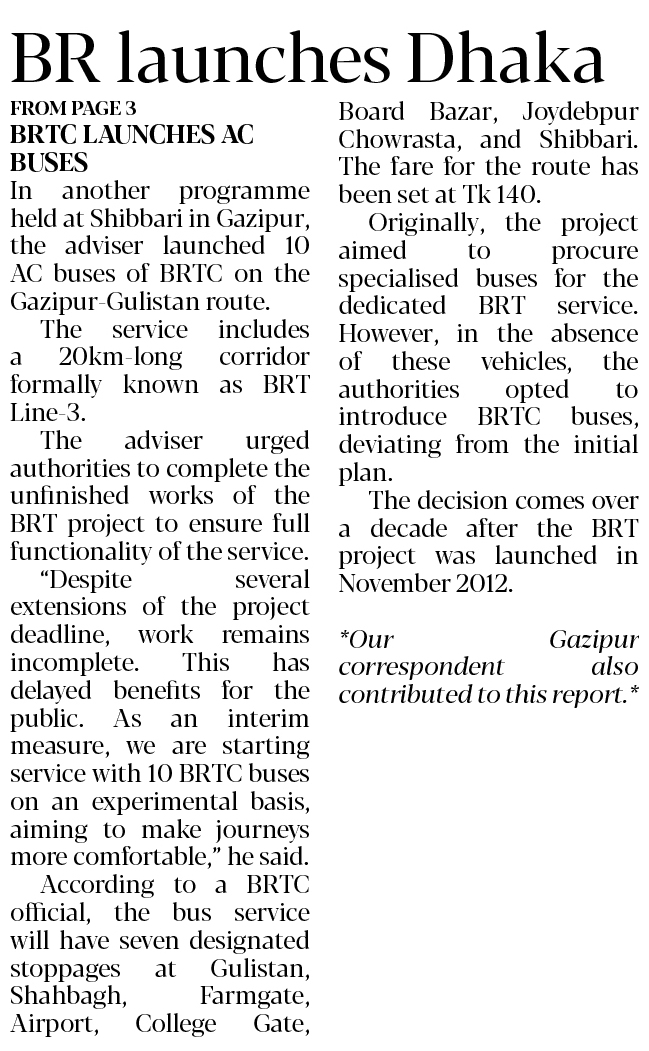 BR launches Dhaka

FROM PAGE 3
BRTC LAUNCHES AC BUSES

In another programme held at Shibbari in Gazipur, the adviser launched 10 AC buses of BRTC on the Gazipur-Gulistan route.

The service includes a 20km-long corridor formally known as BRT Line-3.

The adviser urged authorities to complete the unfinished works of the BRT project to ensure full functionality of the service.

"Despite several extensions of the project deadline, work remains incomplete. This has delayed benefits for the public. As an interim measure, we are starting service with 10 BRTC buses on an experimental basis, aiming to make journeys more comfortable," he said.

According to a BRTC official, the bus service will have seven designated stoppages at Gulistan, Shahbagh, Farmgate, Airport, College Gate, Board Bazar, Joydebpur Chowrasta, and Shibbari. The fare for the route has been set at Tk 140.

Originally, the project aimed to procure specialised buses for the dedicated BRT service. However, in the absence of these vehicles, the authorities opted to introduce BRTC buses, deviating from the initial plan.

The decision comes over a decade after the BRT project was launched in November 2012.

*Our Gazipur correspondent also contributed to this report.*